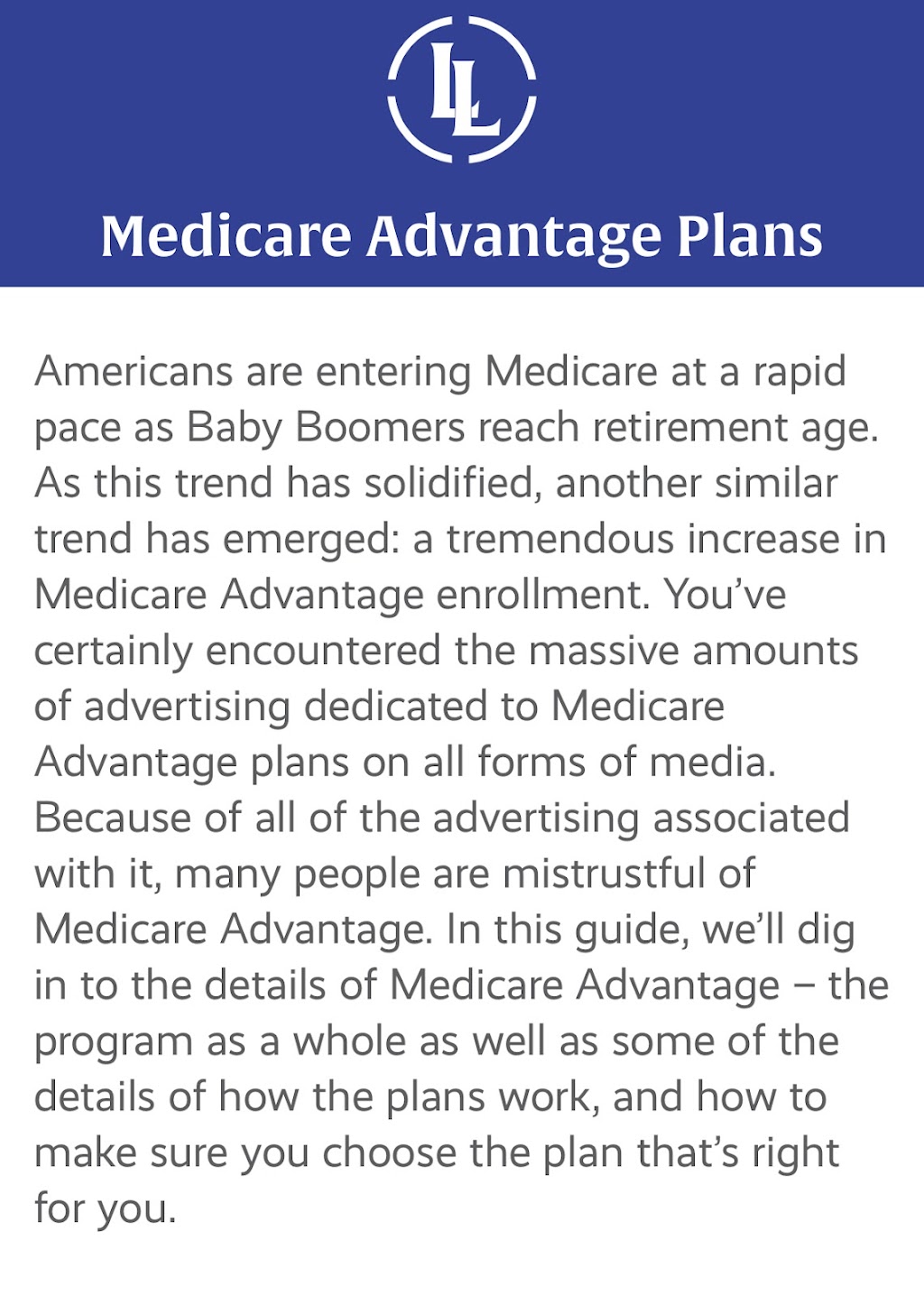 LL

Medicare Advantage Plans

Americans are entering Medicare at a rapid pace as Baby Boomers reach retirement age. As this trend has solidified, another similar trend has emerged: a tremendous increase in Medicare Advantage enrollment. You've certainly encountered the massive amounts of advertising dedicated to Medicare Advantage plans on all forms of media. Because of all of the advertising associated with it, many people are mistrustful of Medicare Advantage. In this guide, we'll dig in to the details of Medicare Advantage – the program as a whole as well as some of the details of how the plans work, and how to make sure you choose the plan that's right for you.